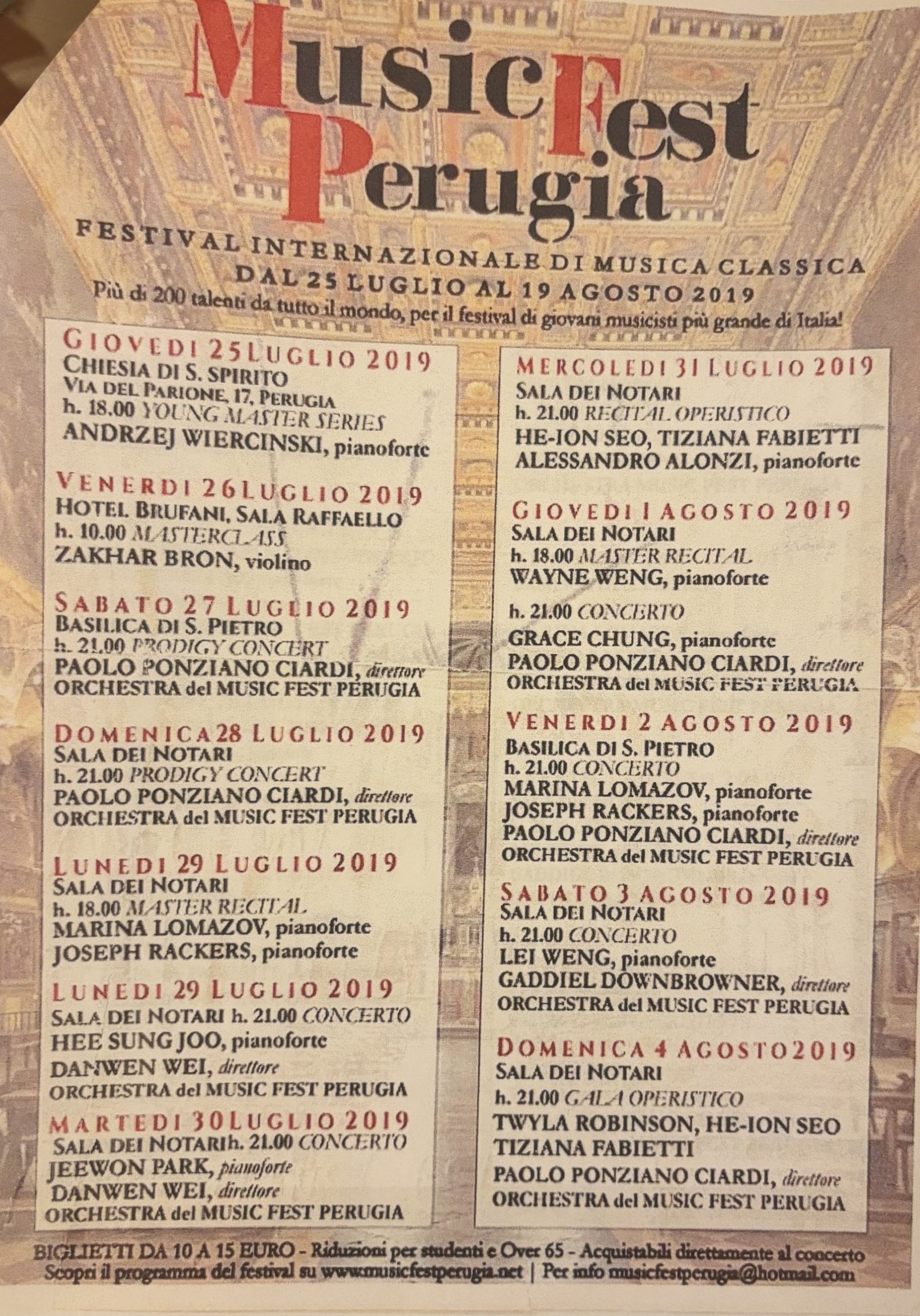 MusicFest Perugia

FESTIVAL INTERNAZIONALE DI MUSICA CLASSICA
DAL 25 LUGLIO AL 19 AGOSTO 2019
Più di 200 talenti da tutto il mondo, per il festival di giovani musicisti più grande di Italia!

GIOVEDI 25 LUGLIO 2019
CHIESIA DI S. SPIRITO
VIA DEL PARIONE, 17, PERUGIA
h. 18.00 YOUNG MASTER SERIES
ANDRZEJ WIERCINSKI, pianoforte

VENERDI 26 LUGLIO 2019
HOTEL BRUFANI, SALA RAFFAELLO
h. 10.00 MASTERCLASS
ZAKHAR BRON, violino

SABATO 27 LUGLIO 2019
BASILICA DI S. PIETRO
h. 21.00 PRODIGY CONCERT
PAOLO PONZIANO CIARDI, direttore
ORCHESTRA del MUSIC FEST PERUGIA

DOMENICA 28 LUGLIO 2019
SALA DEI NOTARI
h. 21.00 PRODIGY CONCERT
PAOLO PONZIANO CIARDI, direttore
ORCHESTRA del MUSIC FEST PERUGIA

LUNEDI 29 LUGLIO 2019
SALA DEI NOTARI
h. 18.00 MASTER RECITAL
MARINA LOMAZOV, pianoforte
JOSEPH RACKERS, pianoforte

LUNEDI 29 LUGLIO 2019
SALA DEI NOTARI h. 21.00 CONCERTO
HEE SUNG JOO, pianoforte
DANWEN WEI, direttore
ORCHESTRA del MUSIC FEST PERUGIA

MARTEDI 30 LUGLIO 2019
SALA DEI NOTARI h. 21.00 CONCERTO
JEEWON PARK, pianoforte
DANWEN WEI, direttore
ORCHESTRA del MUSIC FEST PERUGIA

MERCOLEDI 31 LUGLIO 2019
SALA DEI NOTARI
h. 21.00 RECITAL OPERISTICO
HE-ION SEO, TIZIANA FABIETTI
ALESSANDRO ALONZI, pianoforte

GIOVEDI 1 AGOSTO 2019
SALA DEI NOTARI
h. 18.00 MASTER RECITAL
WAYNE WENG, pianoforte

h. 21.00 CONCERTO
GRACE CHUNG, pianoforte
PAOLO PONZIANO CIARDI, direttore
ORCHESTRA del MUSIC FEST PERUGIA

VENERDI 2 AGOSTO 2019
BASILICA DI S. PIETRO
h. 21.00 CONCERTO
MARINA LOMAZOV, pianoforte
JOSEPH RACKERS, pianoforte
PAOLO PONZIANO CIARDI, direttore
ORCHESTRA del MUSIC FEST PERUGIA

SABATO 3 AGOSTO 2019
SALA DEI NOTARI
h. 21.00 CONCERTO
LEI WENG, pianoforte
GADDIEL DOWNBROWNER, direttore
ORCHESTRA del MUSIC FEST PERUGIA

DOMENICA 4 AGOSTO 2019
SALA DEI NOTARI
h. 21.00 GALA OPERISTICO
TWYLA ROBINSON, HE-ION SEO
TIZIANA FABIETTI
PAOLO PONZIANO CIARDI, direttore
ORCHESTRA del MUSIC FEST PERUGIA

BIGLIETTI DA 10 A 15 EURO - Riduzioni per studenti e Over 65 - Acquistabili direttamente al concerto
Scopri il programma del festival su www.musicfestperugia.net | Per info musicfestperugia@hotmail.com